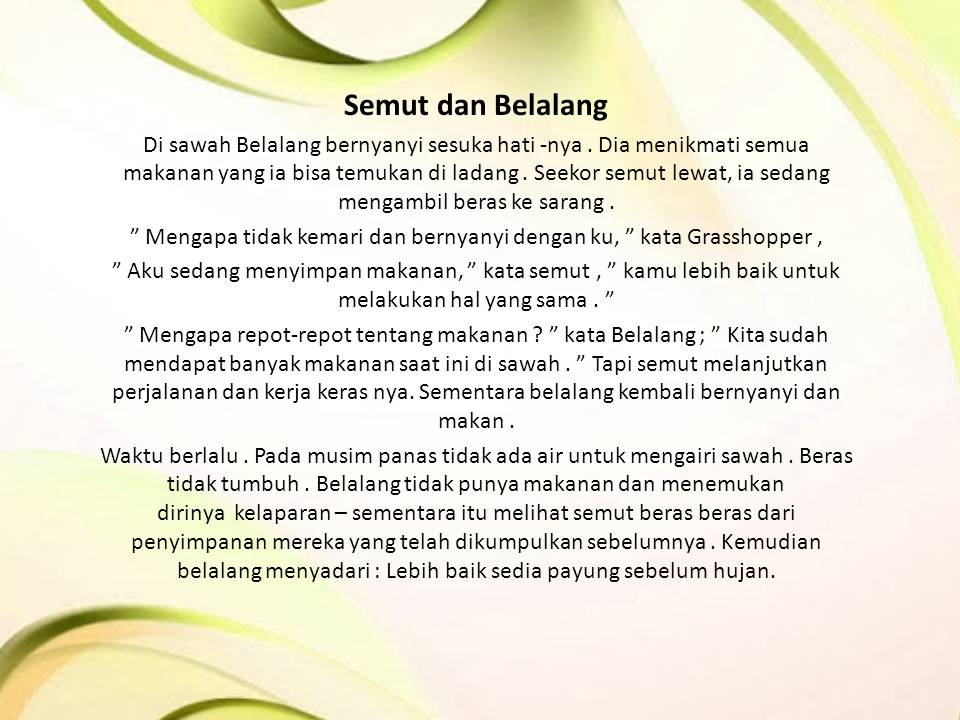 Semut dan Belalang

Di sawah Belalang bernyanyi sesuka hati -nya . Dia menikmati semua makanan yang ia bisa temukan di ladang . Seekor semut lewat, ia sedang mengambil beras ke sarang .

” Mengapa tidak kemari dan bernyanyi dengan ku, ” kata Grasshopper ,

” Aku sedang menyimpan makanan, ” kata semut , ” kamu lebih baik untuk melakukan hal yang sama . ”

” Mengapa repot-repot tentang makanan ? ” kata Belalang ; ” Kita sudah mendapat banyak makanan saat ini di sawah . ” Tapi semut melanjutkan perjalanan dan kerja keras nya. Sementara belalang kembali bernyanyi dan makan .

Waktu berlalu . Pada musim panas tidak ada air untuk mengairi sawah . Beras tidak tumbuh . Belalang tidak punya makanan dan menemukan dirinya kelaparan – sementara itu melihat semut beras beras dari penyimpanan mereka yang telah dikumpulkan sebelumnya . Kemudian belalang menyadari : Lebih baik sedia payung sebelum hujan.